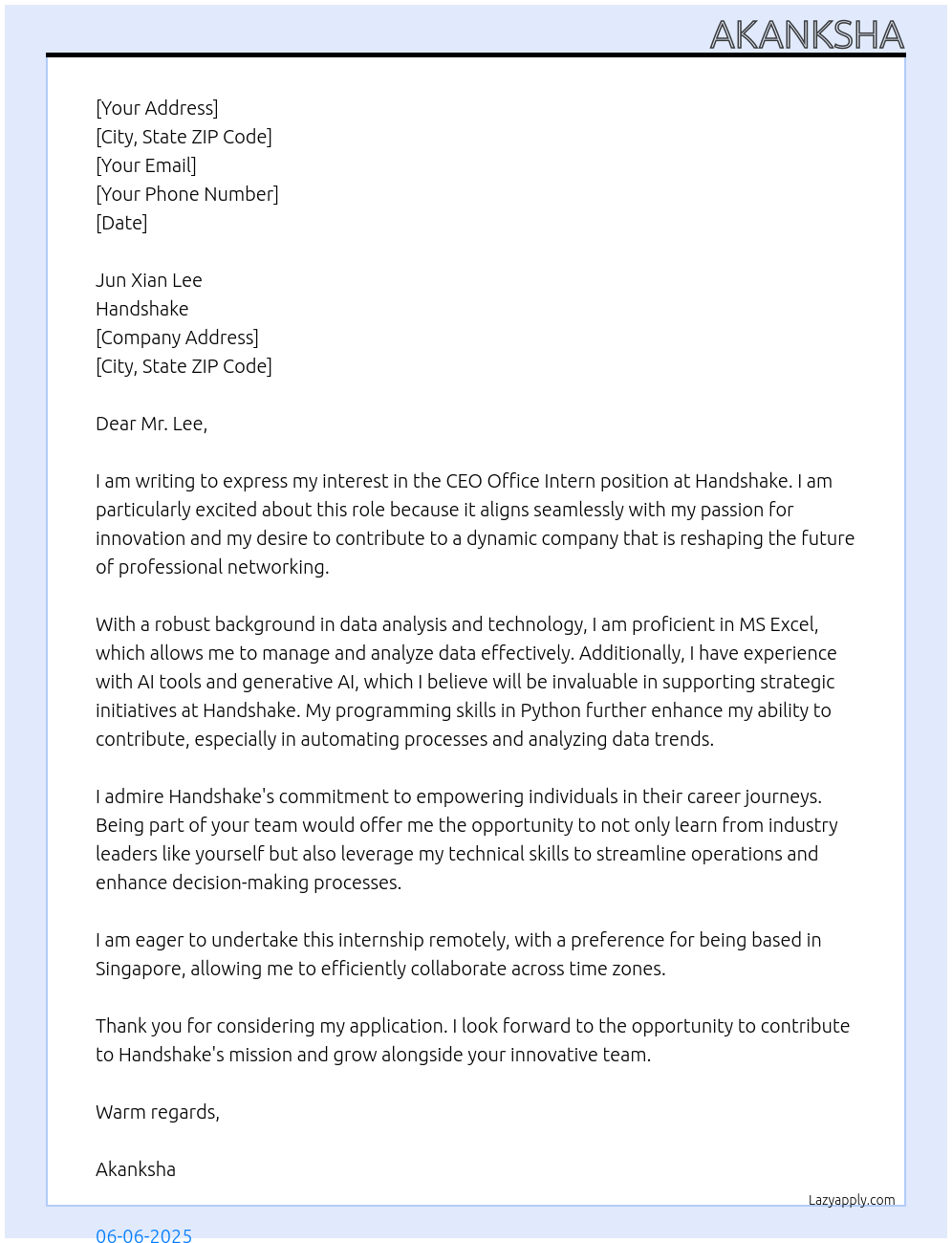 AKANKSHA

[Your Address]
[City, State ZIP Code]
[Your Email]
[Your Phone Number]
[Date]

Jun Xian Lee
Handshake
[Company Address]
[City, State ZIP Code]

Dear Mr. Lee,

I am writing to express my interest in the CEO Office Intern position at Handshake. I am particularly excited about this role because it aligns seamlessly with my passion for innovation and my desire to contribute to a dynamic company that is reshaping the future of professional networking.

With a robust background in data analysis and technology, I am proficient in MS Excel, which allows me to manage and analyze data effectively. Additionally, I have experience with AI tools and generative AI, which I believe will be invaluable in supporting strategic initiatives at Handshake. My programming skills in Python further enhance my ability to contribute, especially in automating processes and analyzing data trends.

I admire Handshake's commitment to empowering individuals in their career journeys. Being part of your team would offer me the opportunity to not only learn from industry leaders like yourself but also leverage my technical skills to streamline operations and enhance decision-making processes.

I am eager to undertake this internship remotely, with a preference for being based in Singapore, allowing me to efficiently collaborate across time zones.

Thank you for considering my application. I look forward to the opportunity to contribute to Handshake's mission and grow alongside your innovative team.

Warm regards,

Akanksha

Lazyapply.com

06-06-2025